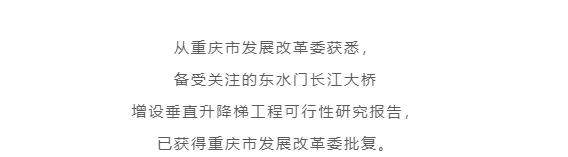 从重庆市发展改革委获悉，

备受关注的东水门长江大桥

增设垂直升降梯工程可行性研究报告，

已获得重庆市发展改革委批复。